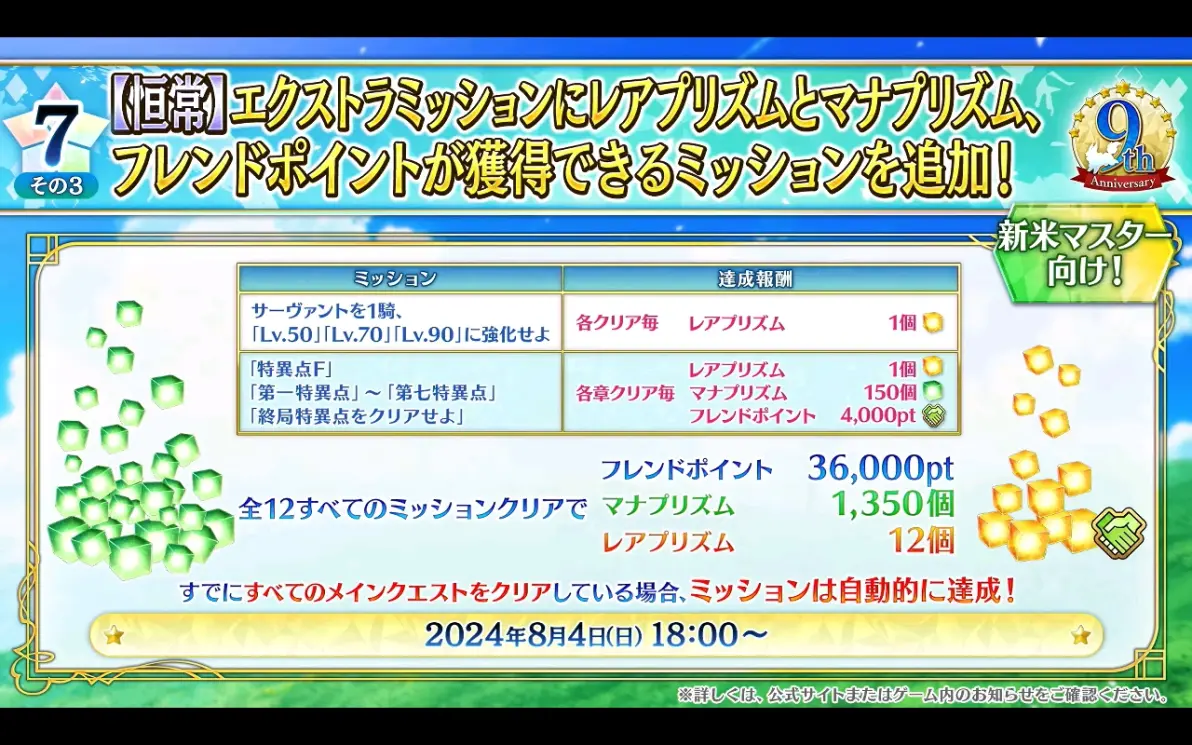 7
その3

【恒常】エクストラミッションにレアプリズムとマナプリズム、フレンドポイントが獲得できるミッションを追加!

9th
Anniversary

新米マスター向け!

| ミッション | 達成報酬 |
|---|---|
| サーヴァントを1騎、「Lv.50」「Lv.70」「Lv.90」に強化せよ | 各クリア毎　レアプリズム　1個 |
| 「特異点F」「第一特異点」～「第七特異点」「終局特異点をクリアせよ」 | 各章クリア毎　レアプリズム　1個　マナプリズム　150個　フレンドポイント　4,000pt |

全12すべてのミッションクリアで
フレンドポイント　36,000pt
マナプリズム　1,350個
レアプリズム　12個

すでにすべてのメインクエストをクリアしている場合、ミッションは自動的に達成!

2024年8月4日(日) 18:00～

※詳しくは、公式サイトまたはゲーム内のお知らせをご確認ください。